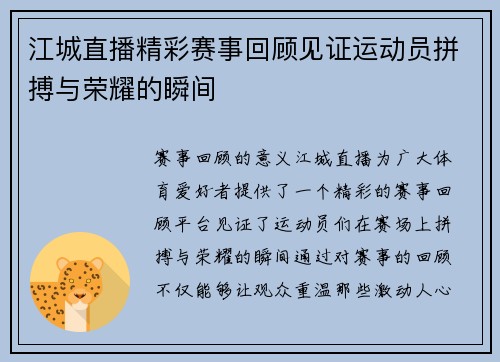 江城直播精彩赛事回顾见证运动员拼搏与荣耀的瞬间

赛事回顾的意义江城直播为广大体育爱好者提供了一个精彩的赛事回顾平台见证了运动员们在赛场上拼搏与荣耀的瞬间通过对赛事的回顾不仅能够让观众重温那些激动人心